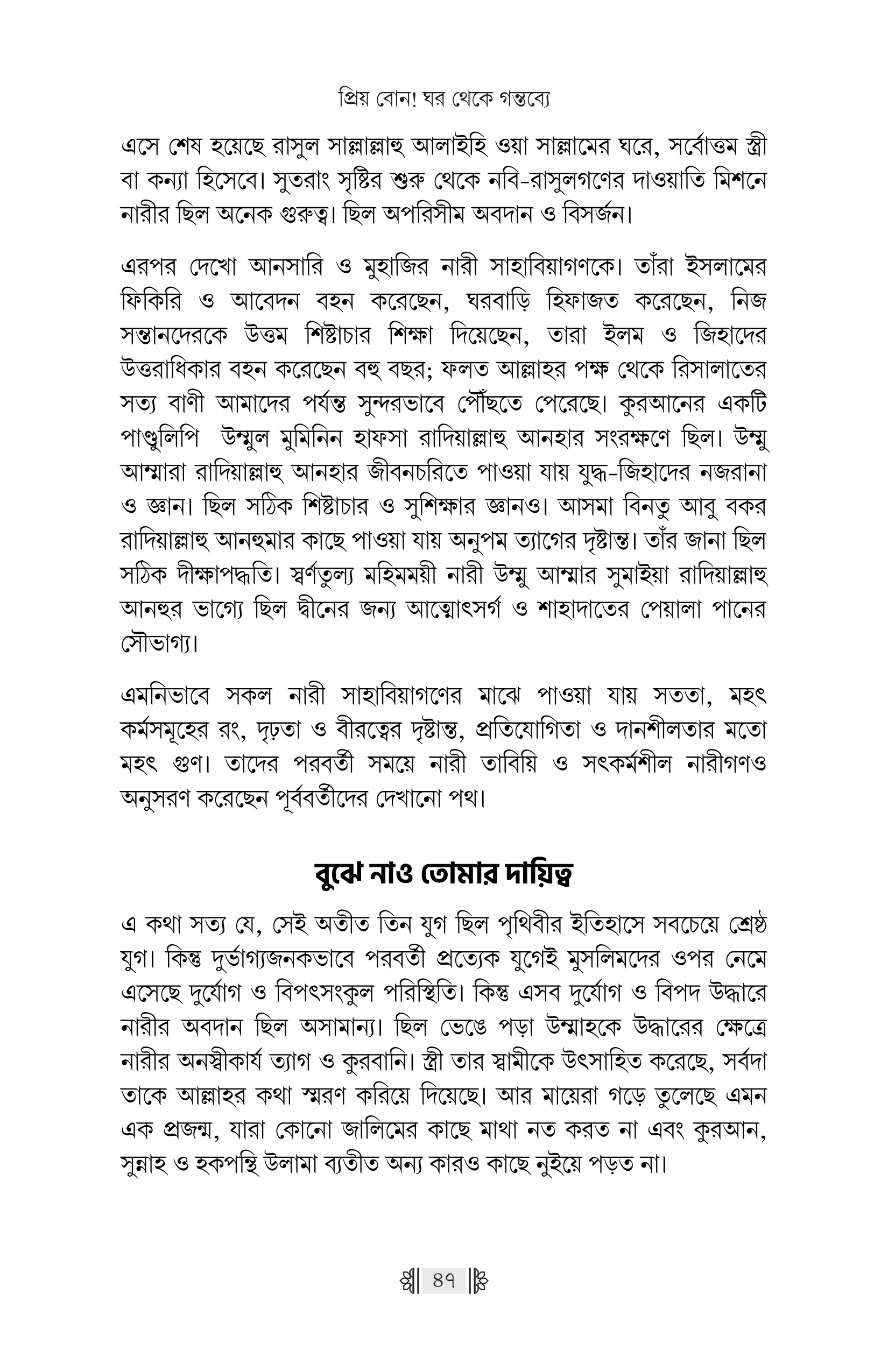 প্রিয় বোন! ঘর থেকে গন্তব্যে

এসে শেষ হয়েছে রাসুল সাল্লাল্লাহু আলাইহি ওয়া সাল্লামের ঘরে, সর্বোত্তম স্ত্রী বা কন্যা হিসেবে। সুতরাং সৃষ্টির শুরু থেকে নবি-রাসুলগণের দাওয়াতি মিশনে নারীর ছিল অনেক গুরুত্ব। ছিল অপরিসীম অবদান ও বিসর্জন।

এরপর দেখো আনসারি ও মুহাজির নারী সাহাবিয়াগণকে। তাঁরা ইসলামের ফিকিরি ও আবেদন বহন করেছেন, ঘরবাড়ি হিফাজত করেছেন, নিজ সন্তানদেরকে উত্তম শিষ্টাচার শিক্ষা দিয়েছেন, তারা ইলম ও জিহাদের উত্তরাধিকার বহন করেছেন বহু বছর; ফলত আল্লাহর পক্ষ থেকে রিসালাতের সত্য বাণী আমাদের পর্যন্ত সুন্দরভাবে পৌঁছতে পেরেছে। কুরআনের একটি পাণ্ডুলিপি উম্মুল মুমিনিন হাফসা রাদিয়াল্লাহু আনহার সংরক্ষণে ছিল। উম্মু আম্মারা রাদিয়াল্লাহু আনহার জীবনচরিতে পাওয়া যায় যুদ্ধ-জিহাদের নজরানা ও জ্ঞান। ছিল সঠিক শিষ্টাচার ও সুশিক্ষার জ্ঞানও। আসমা বিনতু আবু বকর রাদিয়াল্লাহু আনহুমার কাছে পাওয়া যায় অনুপম ত্যাগের দৃষ্টান্ত। তাঁর জানা ছিল সঠিক দীক্ষাপদ্ধতি। স্বর্ণতুল্য মহিমময়ী নারী উম্মু আম্মার সুমাইয়া রাদিয়াল্লাহু আনহুর ভাগ্যে ছিল দ্বীনের জন্য আত্মোৎসর্গ ও শাহাদাতের পেয়ালা পানের সৌভাগ্য।

এমনিভাবে সকল নারী সাহাবিয়াগণের মাঝে পাওয়া যায় সততা, মহৎ কর্মসমূহের রং, দৃঢ়তা ও বীরত্বের দৃষ্টান্ত, প্রতিযোগিতা ও দানশীলতার মতো মহৎ গুণ। তাদের পরবর্তী সময়ে নারী তাবিয়ি ও সৎকর্মশীল নারীগণও অনুসরণ করেছেন পূর্ববর্তীদের দেখানো পথ।

বুঝে নাও তোমার দায়িত্ব

এ কথা সত্য যে, সেই অতীত তিন যুগ ছিল পৃথিবীর ইতিহাসে সবচেয়ে শ্রেষ্ঠ যুগ। কিন্তু দুর্ভাগ্যজনকভাবে পরবর্তী প্রত্যেক যুগেই মুসলিমদের ওপর নেমে এসেছে দুর্যোগ ও বিপৎসংকুল পরিস্থিতি। কিন্তু এসব দুর্যোগ ও বিপদ উদ্ধারে নারীর অবদান ছিল অসামান্য। ছিল ভেঙে পড়া উম্মাহকে উদ্ধারের ক্ষেত্রে নারীর অনস্বীকার্য ত্যাগ ও কুরবানি। স্ত্রী তার স্বামীকে উৎসাহিত করেছে, সর্বদা তাকে আল্লাহর কথা স্মরণ করিয়ে দিয়েছে। আর মায়েরা গড়ে তুলেছে এমন এক প্রজন্ম, যারা কোনো জালিমের কাছে মাথা নত করত না এবং কুরআন, সুন্নাহ ও হকপন্থি উলামা ব্যতীত অন্য কারও কাছে নুইয়ে পড়ত না।

৪৭